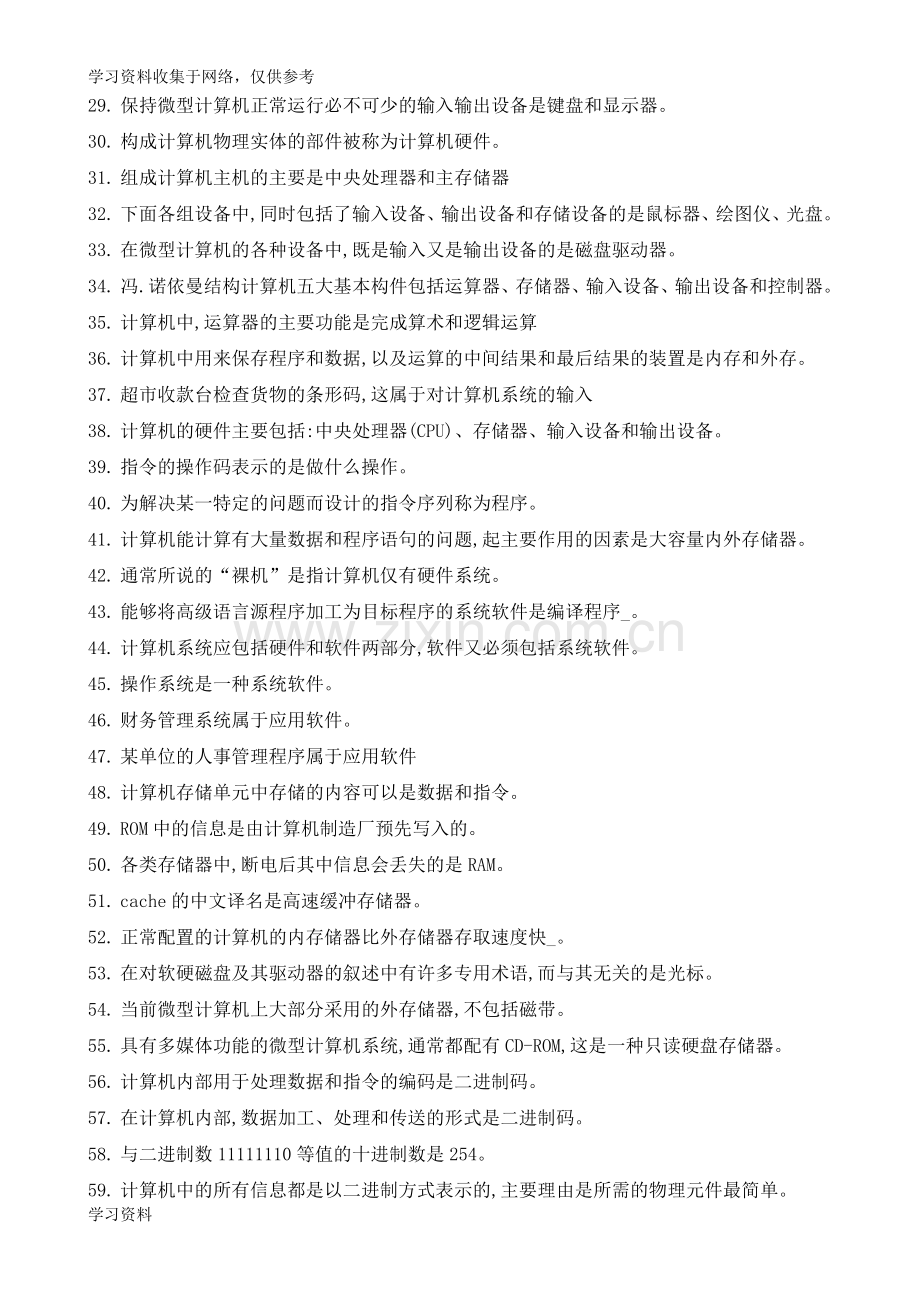 学习资料收集于网络，仅供参考

29.保持微型计算机正常运行必不可少的输入输出设备是键盘和显示器。

30.构成计算机物理实体的部件被称为计算机硬件。

31.组成计算机主机的主要是中央处理器和主存储器

32.下面各组设备中,同时包括了输入设备、输出设备和存储设备的是鼠标器、绘图仪、光盘。

33.在微型计算机的各种设备中,既是输入又是输出设备的是磁盘驱动器。

34.冯.诺依曼结构计算机五大基本构件包括运算器、存储器、输入设备、输出设备和控制器。

35.计算机中,运算器的主要功能是完成算术和逻辑运算

36.计算机中用来保存程序和数据,以及运算的中间结果和最后结果的装置是内存和外存。

37.超市收款台检查货物的条形码,这属于对计算机系统的输入

38.计算机的硬件主要包括:中央处理器(CPU)、存储器、输入设备和输出设备。

39.指令的操作码表示的是做什么操作。

40.为解决某一特定的问题而设计的指令序列称为程序。

41.计算机能计算有大量数据和程序语句的问题,起主要作用的因素是大容量内外存储器。

42.通常所说的“裸机”是指计算机仅有硬件系统。

43.能够将高级语言源程序加工为目标程序的系统软件是编译程序_。

44.计算机系统应包括硬件和软件两部分,软件又必须包括系统软件。

45.操作系统是一种系统软件。

46.财务管理系统属于应用软件。

47.某单位的人事管理程序属于应用软件

48.计算机存储单元中存储的内容可以是数据和指令。

49.ROM中的信息是由计算机制造厂预先写入的。

50.各类存储器中,断电后其中信息会丢失的是RAM。

51.cache的中文译名是高速缓冲存储器。

52.正常配置的计算机的内存储器比外存储器存取速度快_。

53.在对软硬磁盘及其驱动器的叙述中有许多专用术语,而与其无关的是光标。

54.当前微型计算机上大部分采用的外存储器,不包括磁带。

55.具有多媒体功能的微型计算机系统,通常都配有CD-ROM,这是一种只读硬盘存储器。

56.计算机内部用于处理数据和指令的编码是二进制码。

57.在计算机内部,数据加工、处理和传送的形式是二进制码。

58.与二进制数11111110等值的十进制数是254。

59.计算机中的所有信息都是以二进制方式表示的,主要理由是所需的物理元件最简单。

学习资料

www.zixin.com.cn